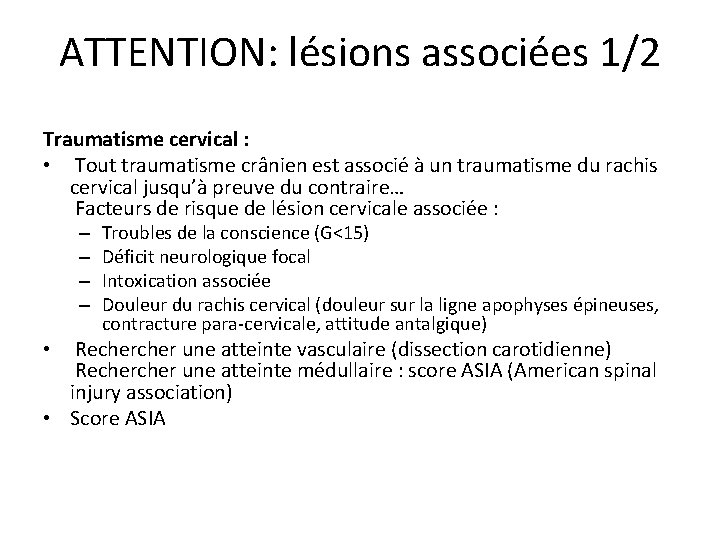 ATTENTION: lésions associées 1/2

Traumatisme cervical :

• Tout traumatisme crânien est associé à un traumatisme du rachis cervical jusqu'à preuve du contraire…
Facteurs de risque de lésion cervicale associée :
– Troubles de la conscience (G<15)
– Déficit neurologique focal
– Intoxication associée
– Douleur du rachis cervical (douleur sur la ligne apophyses épineuses, contracture para-cervicale, attitude antalgique)
• Rechercher une atteinte vasculaire (dissection carotidienne)
Rechercher une atteinte médullaire : score ASIA (American spinal injury association)
• Score ASIA